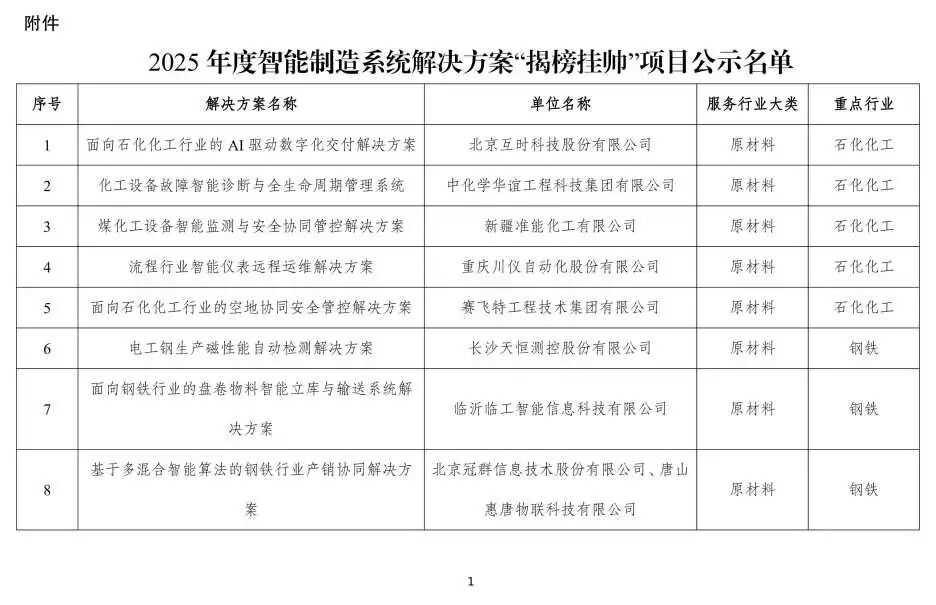 附件

2025 年度智能制造系统解决方案“揭榜挂帅”项目公示名单

| 序号 | 解决方案名称 | 单位名称 | 服务行业大类 | 重点行业 |
|---|---|---|---|---|
| 1 | 面向石化化工行业的 AI 驱动数字化交付解决方案 | 北京互时科技股份有限公司 | 原材料 | 石化化工 |
| 2 | 化工设备故障智能诊断与全生命周期管理系统 | 中化学华谊工程科技集团有限公司 | 原材料 | 石化化工 |
| 3 | 煤化工设备智能监测与安全协同管控解决方案 | 新疆准能化工有限公司 | 原材料 | 石化化工 |
| 4 | 流程行业智能仪表远程运维解决方案 | 重庆川仪自动化股份有限公司 | 原材料 | 石化化工 |
| 5 | 面向石化化工行业的空地协同安全管控解决方案 | 赛飞特工程技术集团有限公司 | 原材料 | 石化化工 |
| 6 | 电工钢生产磁性能自动检测解决方案 | 长沙天恒测控股份有限公司 | 原材料 | 钢铁 |
| 7 | 面向钢铁行业的盘卷物料智能立库与输送系统解决方案 | 临沂临工智能信息科技有限公司 | 原材料 | 钢铁 |
| 8 | 基于多混合智能算法的钢铁行业产销协同解决方案 | 北京冠群信息技术股份有限公司、唐山惠唐物联科技有限公司 | 原材料 | 钢铁 |

1